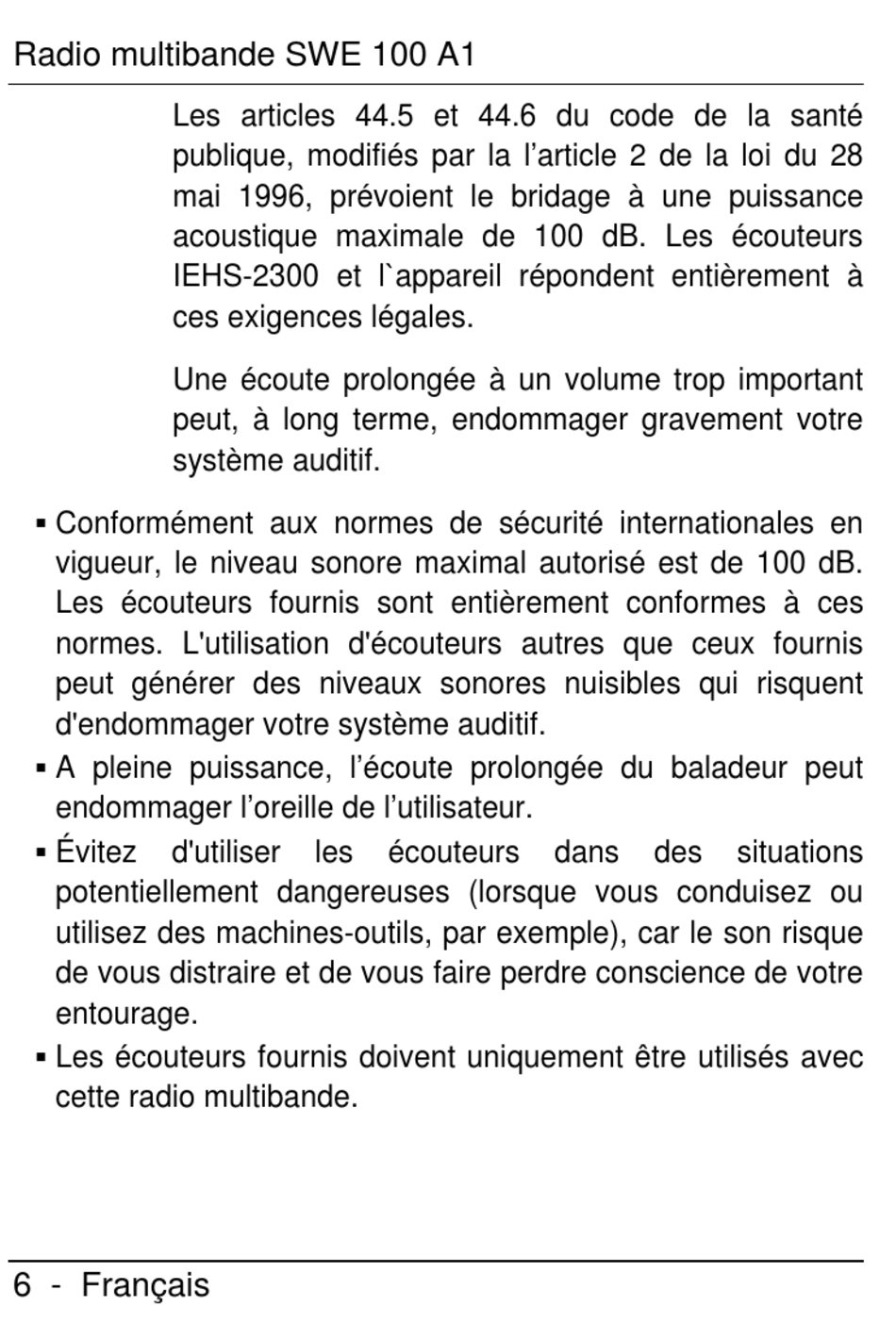 Radio multibande SWE 100 A1

Les articles 44.5 et 44.6 du code de la santé publique, modifiés par la l’article 2 de la loi du 28 mai 1996, prévoient le bridage à une puissance acoustique maximale de 100 dB. Les écouteurs IEHS-2300 et l`appareil répondent entièrement à ces exigences légales.

Une écoute prolongée à un volume trop important peut, à long terme, endommager gravement votre système auditif.

▪ Conformément aux normes de sécurité internationales en vigueur, le niveau sonore maximal autorisé est de 100 dB. Les écouteurs fournis sont entièrement conformes à ces normes. L'utilisation d'écouteurs autres que ceux fournis peut générer des niveaux sonores nuisibles qui risquent d'endommager votre système auditif.
▪ A pleine puissance, l’écoute prolongée du baladeur peut endommager l’oreille de l’utilisateur.
▪ Évitez d'utiliser les écouteurs dans des situations potentiellement dangereuses (lorsque vous conduisez ou utilisez des machines-outils, par exemple), car le son risque de vous distraire et de vous faire perdre conscience de votre entourage.
▪ Les écouteurs fournis doivent uniquement être utilisés avec cette radio multibande.

6 - Français